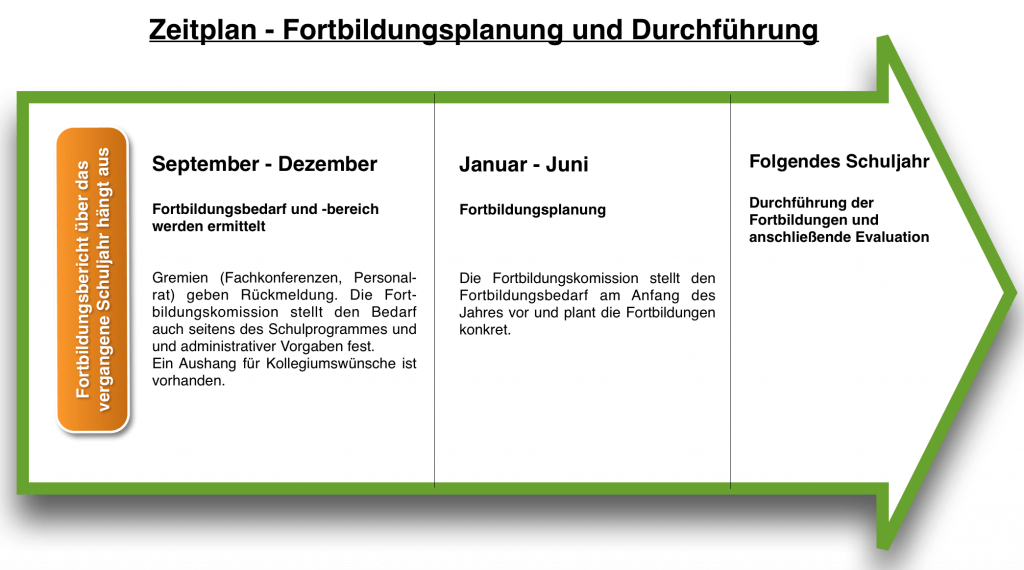 Zeitplan - Fortbildungsplanung und Durchführung

Fortbildungsbericht über das vergangene Schuljahr hängt aus

September - Dezember

Fortbildungsbedarf und -bereich werden ermittelt

Gremien (Fachkonferenzen, Personalrat) geben Rückmeldung. Die Fortbildungskomission stellt den Bedarf auch seitens des Schulprogrammes und und administrativer Vorgaben fest.
Ein Aushang für Kollegiumswünsche ist vorhanden.

Januar - Juni

Fortbildungsplanung

Die Fortbildungskomission stellt den Fortbildungsbedarf am Anfang des Jahres vor und plant die Fortbildungen konkret.

Folgendes Schuljahr

Durchführung der Fortbildungen und anschließende Evaluation